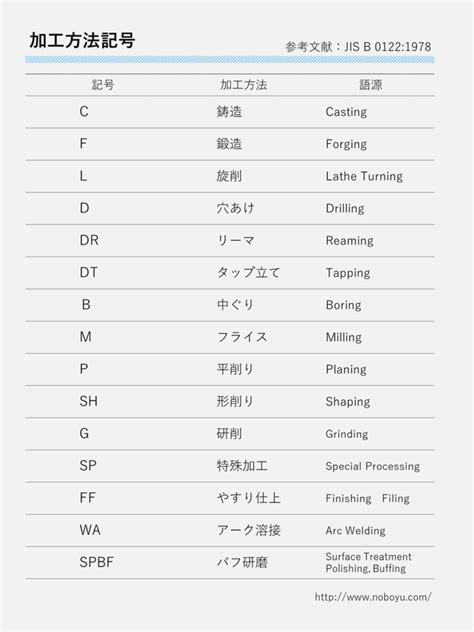 加工方法記号

参考文献：JIS B 0122:1978

| 記号 | 加工方法 | 語源 |
|---|---|---|
| C | 鋳造 | Casting |
| F | 鍛造 | Forging |
| L | 旋削 | Lathe Turning |
| D | 穴あけ | Drilling |
| DR | リーマ | Reaming |
| DT | タップ立て | Tapping |
| B | 中ぐり | Boring |
| M | フライス | Milling |
| P | 平削り | Planing |
| SH | 形削り | Shaping |
| G | 研削 | Grinding |
| SP | 特殊加工 | Special Processing |
| FF | やすり仕上 | Finishing Filing |
| WA | アーク溶接 | Arc Welding |
| SPBF | バフ研磨 | Surface Treatment Polishing, Buffing |

http://www.noboyu.com/